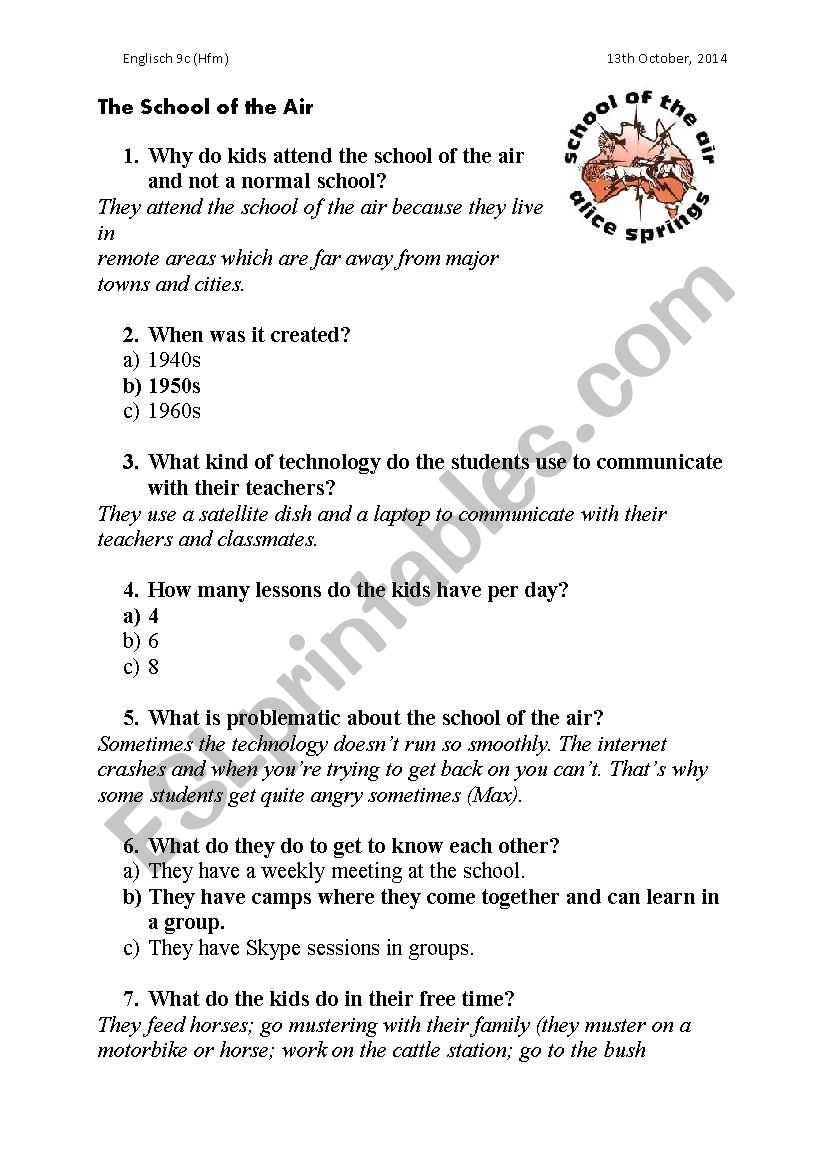 Englisch 9c (Hfm) 13th October, 2014

The School of the Air

school of the air
alice springs

1. Why do kids attend the school of the air and not a normal school?
They attend the school of the air because they live in remote areas which are far away from major towns and cities.

2. When was it created?
a) 1940s
b) 1950s
c) 1960s

3. What kind of technology do the students use to communicate with their teachers?
They use a satellite dish and a laptop to communicate with their teachers and classmates.

4. How many lessons do the kids have per day?
a) 4
b) 6
c) 8

5. What is problematic about the school of the air?
Sometimes the technology doesn't run so smoothly. The internet crashes and when you're trying to get back on you can't. That's why some students get quite angry sometimes (Max).

6. What do they do to get to know each other?
a) They have a weekly meeting at the school.
b) They have camps where they come together and can learn in a group.
c) They have Skype sessions in groups.

7. What do the kids do in their free time?
They feed horses; go mustering with their family (they muster on a motorbike or horse; work on the cattle station; go to the bush

ESLprintables.com